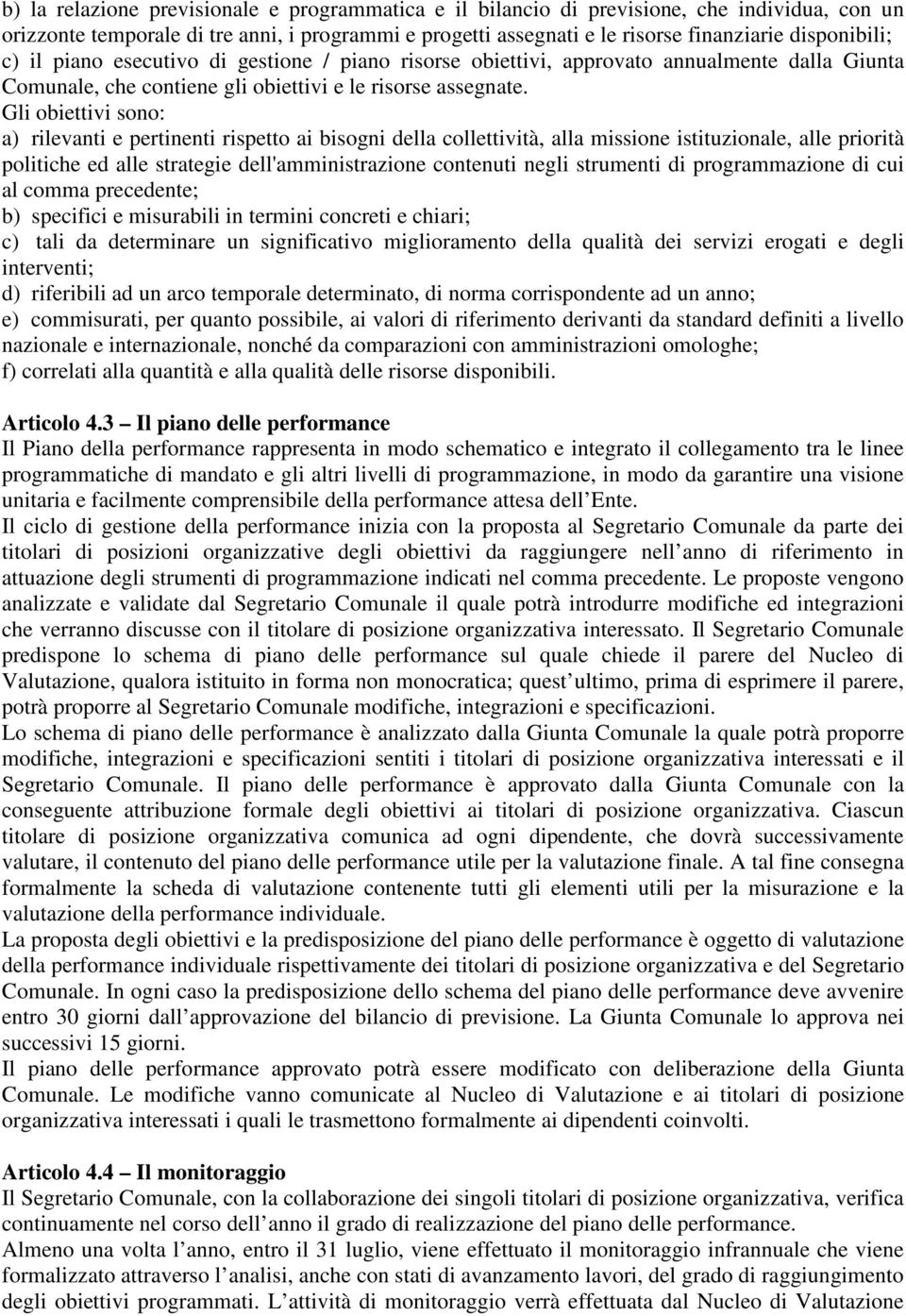 b) la relazione previsionale e programmatica e il bilancio di previsione, che individua, con un orizzonte temporale di tre anni, i programmi e progetti assegnati e le risorse finanziarie disponibili;
c) il piano esecutivo di gestione / piano risorse obiettivi, approvato annualmente dalla Giunta Comunale, che contiene gli obiettivi e le risorse assegnate.
Gli obiettivi sono:
a) rilevanti e pertinenti rispetto ai bisogni della collettività, alla missione istituzionale, alle priorità politiche ed alle strategie dell'amministrazione contenuti negli strumenti di programmazione di cui al comma precedente;
b) specifici e misurabili in termini concreti e chiari;
c) tali da determinare un significativo miglioramento della qualità dei servizi erogati e degli interventi;
d) riferibili ad un arco temporale determinato, di norma corrispondente ad un anno;
e) commisurati, per quanto possibile, ai valori di riferimento derivanti da standard definiti a livello nazionale e internazionale, nonché da comparazioni con amministrazioni omologhe;
f) correlati alla quantità e alla qualità delle risorse disponibili.

Articolo 4.3 – Il piano delle performance
Il Piano della performance rappresenta in modo schematico e integrato il collegamento tra le linee programmatiche di mandato e gli altri livelli di programmazione, in modo da garantire una visione unitaria e facilmente comprensibile della performance attesa dell Ente.
Il ciclo di gestione della performance inizia con la proposta al Segretario Comunale da parte dei titolari di posizioni organizzative degli obiettivi da raggiungere nell anno di riferimento in attuazione degli strumenti di programmazione indicati nel comma precedente. Le proposte vengono analizzate e validate dal Segretario Comunale il quale potrà introdurre modifiche ed integrazioni che verranno discusse con il titolare di posizione organizzativa interessato. Il Segretario Comunale predispone lo schema di piano delle performance sul quale chiede il parere del Nucleo di Valutazione, qualora istituito in forma non monocratica; quest ultimo, prima di esprimere il parere, potrà proporre al Segretario Comunale modifiche, integrazioni e specificazioni.
Lo schema di piano delle performance è analizzato dalla Giunta Comunale la quale potrà proporre modifiche, integrazioni e specificazioni sentiti i titolari di posizione organizzativa interessati e il Segretario Comunale. Il piano delle performance è approvato dalla Giunta Comunale con la conseguente attribuzione formale degli obiettivi ai titolari di posizione organizzativa. Ciascun titolare di posizione organizzativa comunica ad ogni dipendente, che dovrà successivamente valutare, il contenuto del piano delle performance utile per la valutazione finale. A tal fine consegna formalmente la scheda di valutazione contenente tutti gli elementi utili per la misurazione e la valutazione della performance individuale.
La proposta degli obiettivi e la predisposizione del piano delle performance è oggetto di valutazione della performance individuale rispettivamente dei titolari di posizione organizzativa e del Segretario Comunale. In ogni caso la predisposizione dello schema del piano delle performance deve avvenire entro 30 giorni dall approvazione del bilancio di previsione. La Giunta Comunale lo approva nei successivi 15 giorni.
Il piano delle performance approvato potrà essere modificato con deliberazione della Giunta Comunale. Le modifiche vanno comunicate al Nucleo di Valutazione e ai titolari di posizione organizzativa interessati i quali le trasmettono formalmente ai dipendenti coinvolti.

Articolo 4.4 – Il monitoraggio
Il Segretario Comunale, con la collaborazione dei singoli titolari di posizione organizzativa, verifica continuamente nel corso dell anno il grado di realizzazione del piano delle performance.
Almeno una volta l anno, entro il 31 luglio, viene effettuato il monitoraggio infrannuale che viene formalizzato attraverso l analisi, anche con stati di avanzamento lavori, del grado di raggiungimento degli obiettivi programmati. L attività di monitoraggio verrà effettuata dal Nucleo di Valutazione